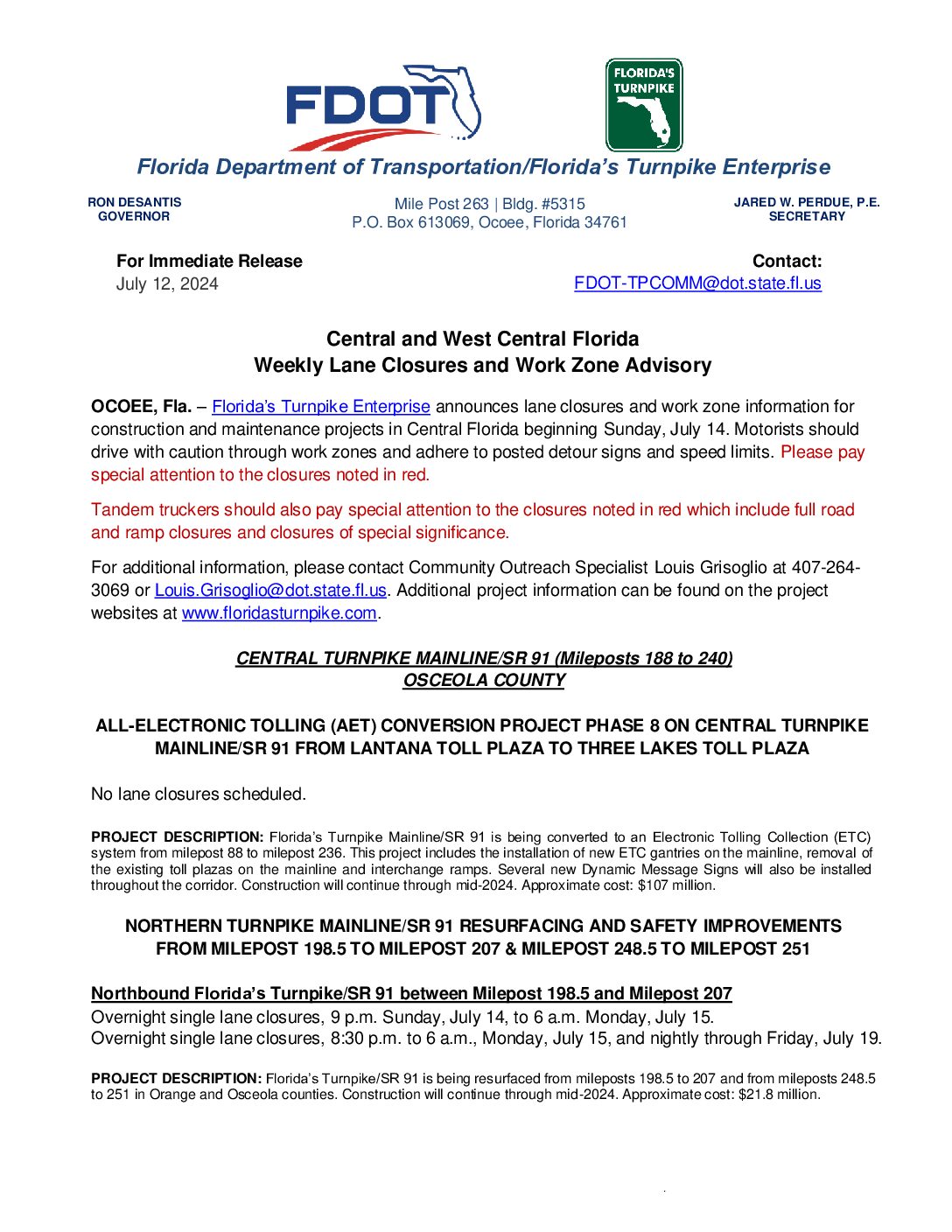 FDOT

FLORIDA'S TURNPIKE

Florida Department of Transportation/Florida's Turnpike Enterprise

RON DESANTIS
GOVERNOR

Mile Post 263 | Bldg. #5315
P.O. Box 613069, Ocoee, Florida 34761

JARED W. PERDUE, P.E.
SECRETARY

For Immediate Release
July 12, 2024

Contact:
FDOT-TPCOMM@dot.state.fl.us

Central and West Central Florida
Weekly Lane Closures and Work Zone Advisory

OCOEE, Fla. – Florida's Turnpike Enterprise announces lane closures and work zone information for construction and maintenance projects in Central Florida beginning Sunday, July 14. Motorists should drive with caution through work zones and adhere to posted detour signs and speed limits. Please pay special attention to the closures noted in red.

Tandem truckers should also pay special attention to the closures noted in red which include full road and ramp closures and closures of special significance.

For additional information, please contact Community Outreach Specialist Louis Grisoglio at 407-264-3069 or Louis.Grisoglio@dot.state.fl.us. Additional project information can be found on the project websites at www.floridasturnpike.com.

CENTRAL TURNPIKE MAINLINE/SR 91 (Mileposts 188 to 240)
OSCEOLA COUNTY

ALL-ELECTRONIC TOLLING (AET) CONVERSION PROJECT PHASE 8 ON CENTRAL TURNPIKE MAINLINE/SR 91 FROM LANTANA TOLL PLAZA TO THREE LAKES TOLL PLAZA

No lane closures scheduled.

PROJECT DESCRIPTION: Florida's Turnpike Mainline/SR 91 is being converted to an Electronic Tolling Collection (ETC) system from milepost 88 to milepost 236. This project includes the installation of new ETC gantries on the mainline, removal of the existing toll plazas on the mainline and interchange ramps. Several new Dynamic Message Signs will also be installed throughout the corridor. Construction will continue through mid-2024. Approximate cost: $107 million.

NORTHERN TURNPIKE MAINLINE/SR 91 RESURFACING AND SAFETY IMPROVEMENTS FROM MILEPOST 198.5 TO MILEPOST 207 & MILEPOST 248.5 TO MILEPOST 251

Northbound Florida's Turnpike/SR 91 between Milepost 198.5 and Milepost 207
Overnight single lane closures, 9 p.m. Sunday, July 14, to 6 a.m. Monday, July 15.
Overnight single lane closures, 8:30 p.m. to 6 a.m., Monday, July 15, and nightly through Friday, July 19.

PROJECT DESCRIPTION: Florida's Turnpike/SR 91 is being resurfaced from mileposts 198.5 to 207 and from mileposts 248.5 to 251 in Orange and Osceola counties. Construction will continue through mid-2024. Approximate cost: $21.8 million.